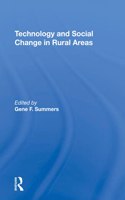 Technology and Social Change in Rural Areas

Edited by
Gene F. Summers

R